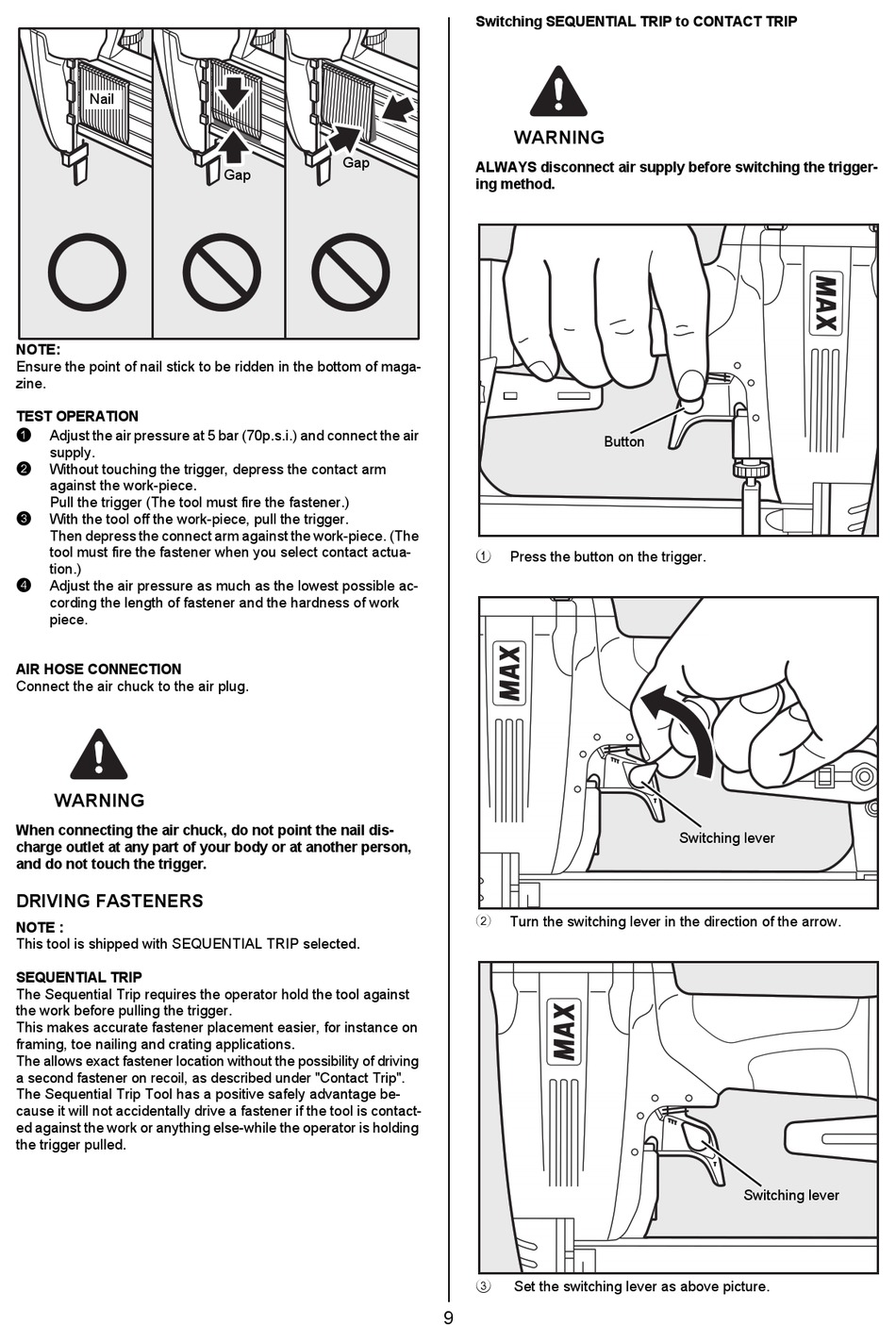 Nail

Gap

Gap

NOTE:
Ensure the point of nail stick to be ridden in the bottom of magazine.

TEST OPERATION
❶ Adjust the air pressure at 5 bar (70p.s.i.) and connect the air supply.
❷ Without touching the trigger, depress the contact arm against the work-piece.
Pull the trigger (The tool must fire the fastener.)
❸ With the tool off the work-piece, pull the trigger.
Then depress the connect arm against the work-piece. (The tool must fire the fastener when you select contact actuation.)
❹ Adjust the air pressure as much as the lowest possible according the length of fastener and the hardness of work piece.

AIR HOSE CONNECTION
Connect the air chuck to the air plug.

WARNING

When connecting the air chuck, do not point the nail discharge outlet at any part of your body or at another person, and do not touch the trigger.

DRIVING FASTENERS

NOTE :
This tool is shipped with SEQUENTIAL TRIP selected.

SEQUENTIAL TRIP
The Sequential Trip requires the operator hold the tool against the work before pulling the trigger.
This makes accurate fastener placement easier, for instance on framing, toe nailing and crating applications.
The allows exact fastener location without the possibility of driving a second fastener on recoil, as described under "Contact Trip".
The Sequential Trip Tool has a positive safely advantage because it will not accidentally drive a fastener if the tool is contacted against the work or anything else-while the operator is holding the trigger pulled.

Switching SEQUENTIAL TRIP to CONTACT TRIP

WARNING

ALWAYS disconnect air supply before switching the triggering method.

MAX

Button

① Press the button on the trigger.

MAX

Switching lever

② Turn the switching lever in the direction of the arrow.

MAX

Switching lever

③ Set the switching lever as above picture.

9